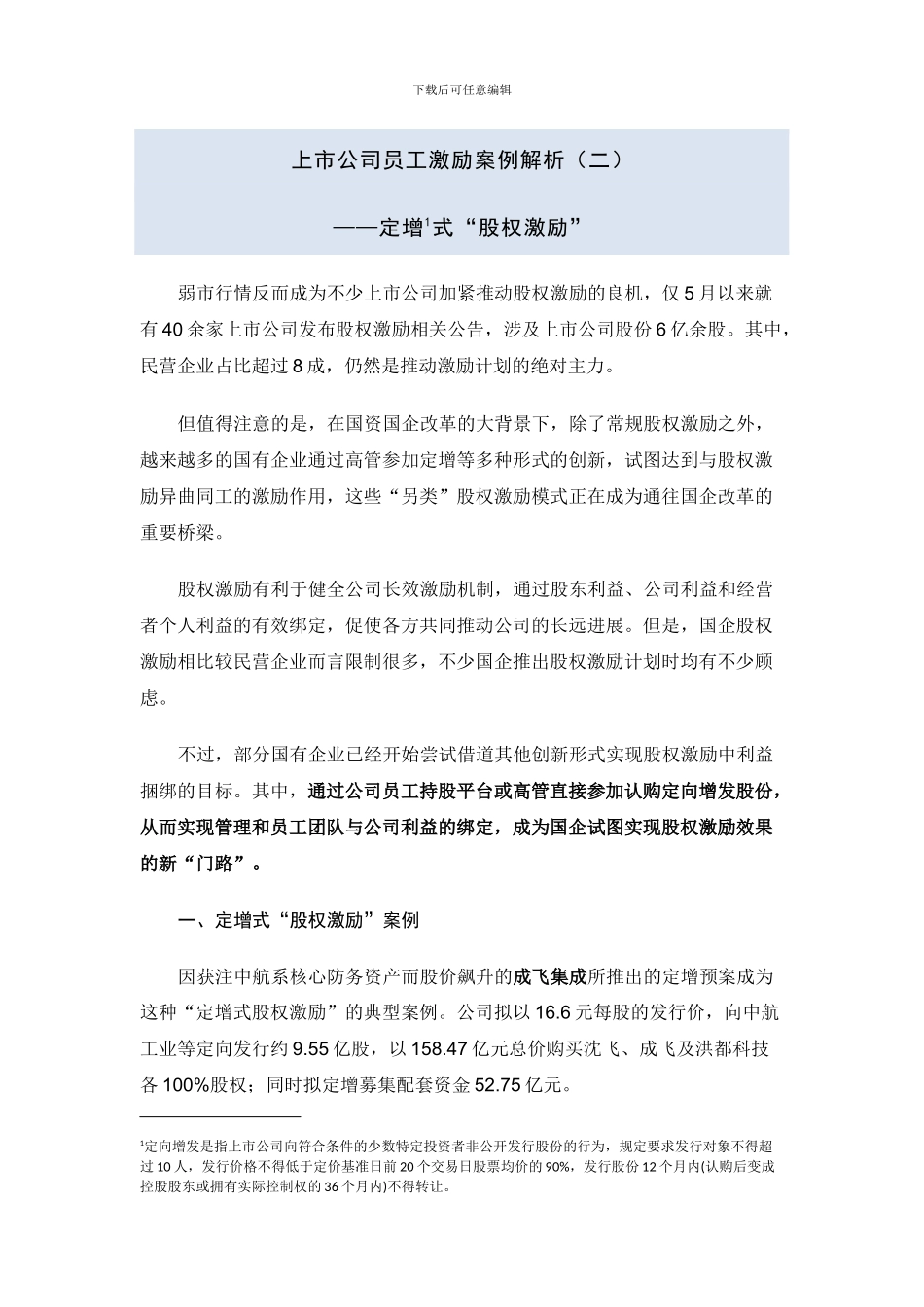 下载后可任意编辑

上市公司员工激励案例解析（二）

——定增$^1$式“股权激励”

弱市行情反而成为不少上市公司加紧推动股权激励的良机，仅5月以来就有40余家上市公司发布股权激励相关公告，涉及上市公司股份6亿余股。其中，民营企业占比超过8成，仍然是推动激励计划的绝对主力。

但值得注意的是，在国资国企改革的大背景下，除了常规股权激励之外，越来越多的国有企业通过高管参加定增等多种形式的创新，试图达到与股权激励异曲同工的激励作用，这些“另类”股权激励模式正在成为通往国企改革的重要桥梁。

股权激励有利于健全公司长效激励机制，通过股东利益、公司利益和经营者个人利益的有效绑定，促使各方共同推动公司的长远进展。但是，国企股权激励相比较民营企业而言限制很多，不少国企推出股权激励计划时均有不少顾虑。

不过，部分国有企业已经开始尝试借道其他创新形式实现股权激励中利益捆绑的目标。其中，通过公司员工持股平台或高管直接参加认购定向增发股份，从而实现管理和员工团队与公司利益的绑定，成为国企试图实现股权激励效果的新“门路”。

一、定增式“股权激励”案例

因获注中航系核心防务资产而股价飙升的成飞集成所推出的定增预案成为这种“定增式股权激励”的典型案例。公司拟以16.6元每股的发行价，向中航工业等定向发行约9.55亿股，以158.47亿元总价购买沈飞、成飞及洪都科技各100%股权；同时拟定增募集配套资金52.75亿元。

$^1$定向增发是指上市公司向符合条件的少数特定投资者非公开发行股份的行为，规定要求发行对象不得超过10人，发行价格不得低于定价基准日前20个交易日股票均价的90%，发行股份12个月内(认购后变成控股股东或拥有实际控制权的36个月内)不得转让。